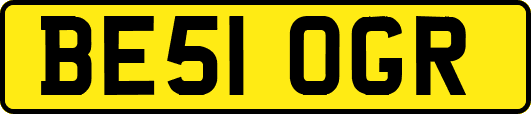 BE51 OGR